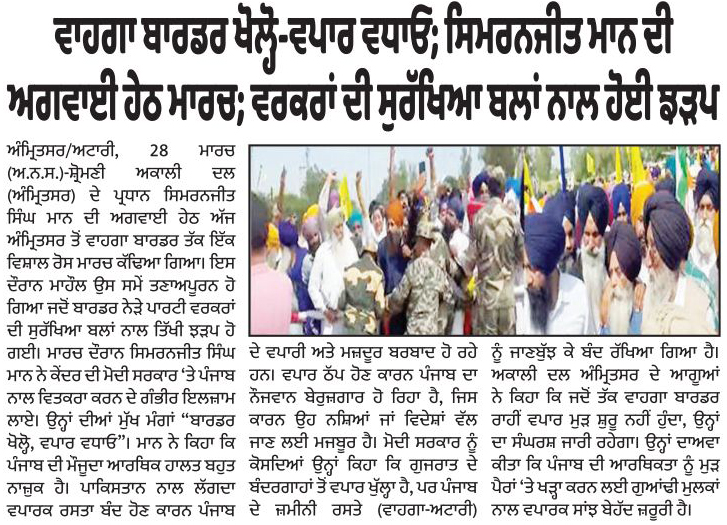 ਵਾਹਗਾ ਬਾਰਡਰ ਖੋਲ੍ਹੋ-ਵਪਾਰ ਵਧਾਓ; ਸਿਮਰਨਜੀਤ ਮਾਨ ਦੀ ਅਗਵਾਈ ਹੇਠ ਮਾਰਚ; ਵਰਕਰਾਂ ਦੀ ਸੁਰੱਖਿਆ ਬਲਾਂ ਨਾਲ ਹੋਈ ਝੜਪ

ਅੰਮ੍ਰਿਤਸਰ/ਅਟਾਰੀ, 28 ਮਾਰਚ (ਅ.ਨ.ਸ.)-ਸ਼੍ਰੋਮਣੀ ਅਕਾਲੀ ਦਲ (ਅੰਮ੍ਰਿਤਸਰ) ਦੇ ਪ੍ਰਧਾਨ ਸਿਮਰਨਜੀਤ ਸਿੰਘ ਮਾਨ ਦੀ ਅਗਵਾਈ ਹੇਠ ਅੱਜ ਅੰਮ੍ਰਿਤਸਰ ਤੋਂ ਵਾਹਗਾ ਬਾਰਡਰ ਤੱਕ ਇੱਕ ਵਿਸ਼ਾਲ ਰੋਸ ਮਾਰਚ ਕੱਢਿਆ ਗਿਆ। ਇਸ ਦੌਰਾਨ ਮਾਹੌਲ ਉਸ ਸਮੇਂ ਤਣਾਅਪੂਰਨ ਹੋ ਗਿਆ ਜਦੋਂ ਬਾਰਡਰ ਨੇੜੇ ਪਾਰਟੀ ਵਰਕਰਾਂ ਦੀ ਸੁਰੱਖਿਆ ਬਲਾਂ ਨਾਲ ਤਿੱਖੀ ਝੜਪ ਹੋ ਗਈ। ਮਾਰਚ ਦੌਰਾਨ ਸਿਮਰਨਜੀਤ ਸਿੰਘ ਮਾਨ ਨੇ ਕੇਂਦਰ ਦੀ ਮੋਦੀ ਸਰਕਾਰ 'ਤੇ ਪੰਜਾਬ ਨਾਲ ਵਿਤਕਰਾ ਕਰਨ ਦੇ ਗੰਭੀਰ ਇਲਜ਼ਾਮ ਲਾਏ। ਉਨ੍ਹਾਂ ਦੀਆਂ ਮੁੱਖ ਮੰਗਾਂ "ਬਾਰਡਰ ਖੋਲ੍ਹੋ, ਵਪਾਰ ਵਧਾਓ"। ਮਾਨ ਨੇ ਕਿਹਾ ਕਿ ਪੰਜਾਬ ਦੀ ਮੌਜੂਦਾ ਆਰਥਿਕ ਹਾਲਤ ਬਹੁਤ ਨਾਜ਼ੁਕ ਹੈ। ਪਾਕਿਸਤਾਨ ਨਾਲ ਲੱਗਦਾ ਵਪਾਰਕ ਰਸਤਾ ਬੰਦ ਹੋਣ ਕਾਰਨ ਪੰਜਾਬ ਦੇ ਵਪਾਰੀ ਅਤੇ ਮਜ਼ਦੂਰ ਬਰਬਾਦ ਹੋ ਰਹੇ ਹਨ। ਵਪਾਰ ਠੱਪ ਹੋਣ ਕਾਰਨ ਪੰਜਾਬ ਦਾ ਨੌਜਵਾਨ ਬੇਰੁਜ਼ਗਾਰ ਹੋ ਰਿਹਾ ਹੈ, ਜਿਸ ਕਾਰਨ ਉਹ ਨਸ਼ਿਆਂ ਜਾਂ ਵਿਦੇਸ਼ਾਂ ਵੱਲ ਜਾਣ ਲਈ ਮਜਬੂਰ ਹੈ। ਮੋਦੀ ਸਰਕਾਰ ਨੂੰ ਕੋਸਦਿਆਂ ਉਨ੍ਹਾਂ ਕਿਹਾ ਕਿ ਗੁਜਰਾਤ ਦੇ ਬੰਦਰਗਾਹਾਂ ਤੋਂ ਵਪਾਰ ਖੁੱਲ੍ਹਾ ਹੈ, ਪਰ ਪੰਜਾਬ ਦੇ ਜ਼ਮੀਨੀ ਰਸਤੇ (ਵਾਹਗਾ-ਅਟਾਰੀ) ਨੂੰ ਜਾਣਬੁੱਝ ਕੇ ਬੰਦ ਰੱਖਿਆ ਗਿਆ ਹੈ। ਅਕਾਲੀ ਦਲ ਅੰਮ੍ਰਿਤਸਰ ਦੇ ਆਗੂਆਂ ਨੇ ਕਿਹਾ ਕਿ ਜਦੋਂ ਤੱਕ ਵਾਹਗਾ ਬਾਰਡਰ ਰਾਹੀਂ ਵਪਾਰ ਮੁੜ ਸ਼ੁਰੂ ਨਹੀਂ ਹੁੰਦਾ, ਉਨ੍ਹਾਂ ਦਾ ਸੰਘਰਸ਼ ਜਾਰੀ ਰਹੇਗਾ। ਉਨ੍ਹਾਂ ਦਾਅਵਾ ਕੀਤਾ ਕਿ ਪੰਜਾਬ ਦੀ ਆਰਥਿਕਤਾ ਨੂੰ ਮੁੜ ਪੈਰਾਂ 'ਤੇ ਖੜ੍ਹਾ ਕਰਨ ਲਈ ਗੁਆਂਢੀ ਮੁਲਕਾਂ ਨਾਲ ਵਪਾਰਕ ਸਾਂਝ ਬੇਹੱਦ ਜ਼ਰੂਰੀ ਹੈ।